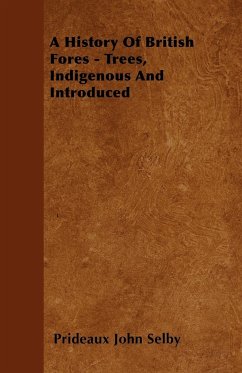 A History Of British Fores - Trees, Indigenous And Introduced

Prideaux John Selby